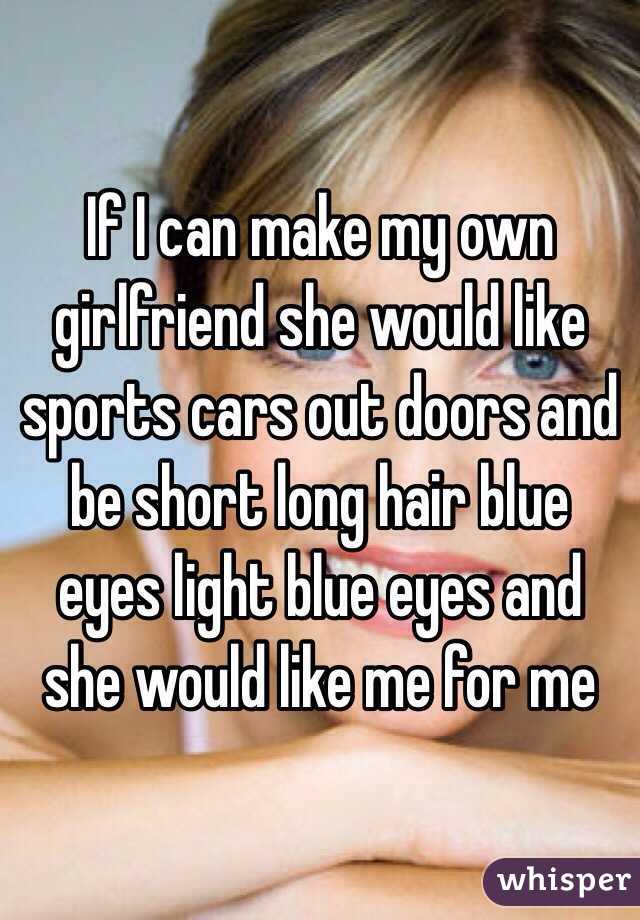 If I can make my own girlfriend she would like sports cars out doors and be short long hair blue eyes light blue eyes and she would like me for me

whisper